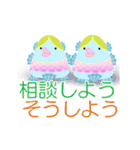 相談しよう
そうしよう